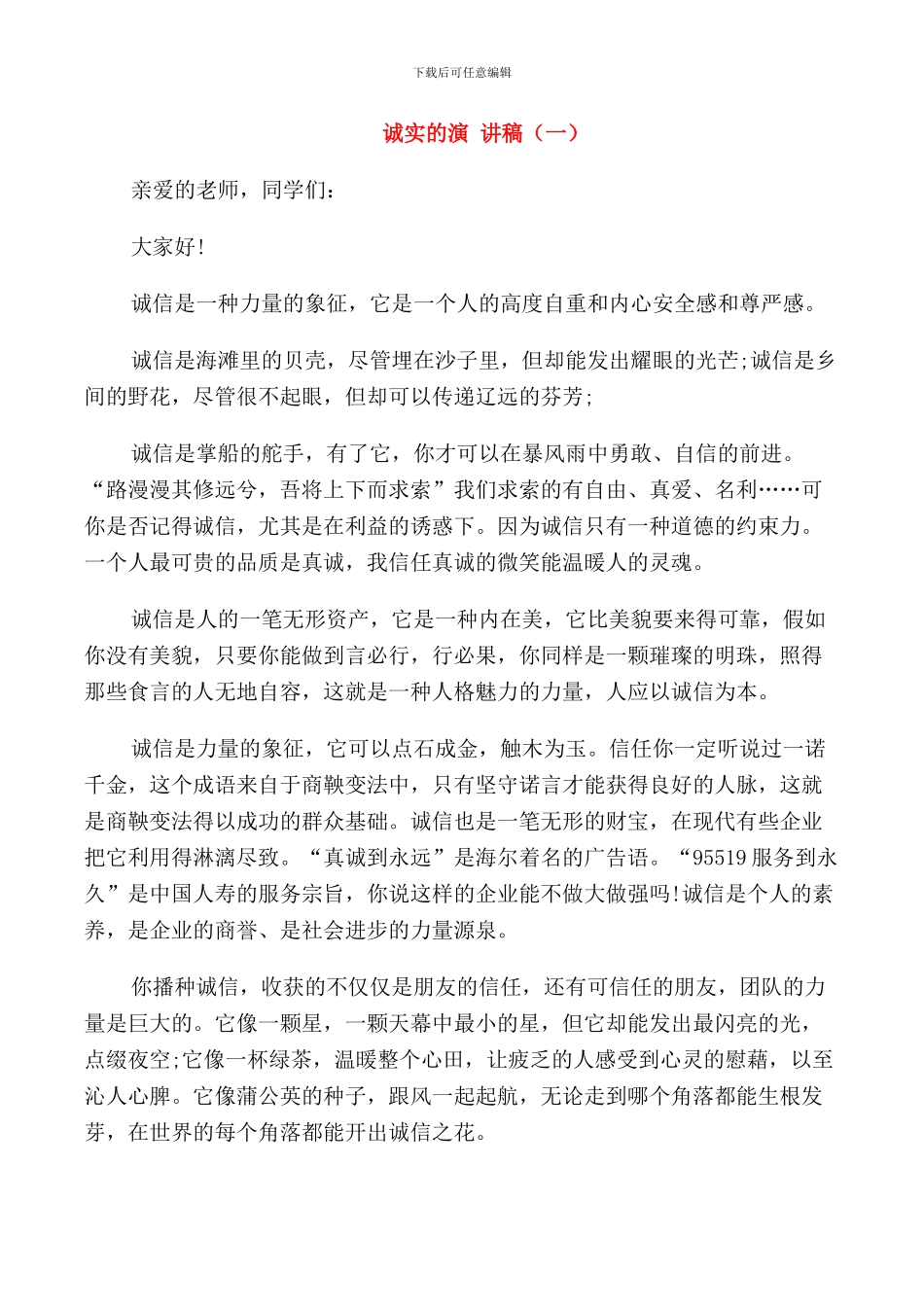 下载后可任意编辑

诚实的演 讲稿（一）

亲爱的老师，同学们：

大家好!

诚信是一种力量的象征，它是一个人的高度自重和内心安全感和尊严感。

诚信是海滩里的贝壳，尽管埋在沙子里，但却能发出耀眼的光芒;诚信是乡间的野花，尽管很不起眼，但却可以传递辽远的芬芳;

诚信是掌船的舵手，有了它，你才可以在暴风雨中勇敢、自信的前进。“路漫漫其修远兮，吾将上下而求索”我们求索的有自由、真爱、名利……可你是否记得诚信，尤其是在利益的诱惑下。因为诚信只有一种道德的约束力。一个人最可贵的品质是真诚，我信任真诚的微笑能温暖人的灵魂。

诚信是人的一笔无形资产，它是一种内在美，它比美貌要来得可靠，假如你没有美貌，只要你能做到言必行，行必果，你同样是一颗璀璨的明珠，照得那些食言的人无地自容，这就是一种人格魅力的力量，人应以诚信为本。

诚信是力量的象征，它可以点石成金，触木为玉。信任你一定听说过一诺千金，这个成语来自于商鞅变法中，只有坚守诺言才能获得良好的人脉，这就是商鞅变法得以成功的群众基础。诚信也是一笔无形的财宝，在现代有些企业把它利用得淋漓尽致。“真诚到永远”是海尔着名的广告语。“95519服务到永久”是中国人寿的服务宗旨，你说这样的企业能不做大做强吗!诚信是个人的素养，是企业的商誉、是社会进步的力量源泉。

你播种诚信，收获的不仅仅是朋友的信任，还有可信任的朋友，团队的力量是巨大的。它像一颗星，一颗天幕中最小的星，但它却能发出最闪亮的光，点缀夜空;它像一杯绿茶，温暖整个心田，让疲乏的人感受到心灵的慰藉，以至沁人心脾。它像蒲公英的种子，跟风一起起航，无论走到哪个角落都能生根发芽，在世界的每个角落都能开出诚信之花。